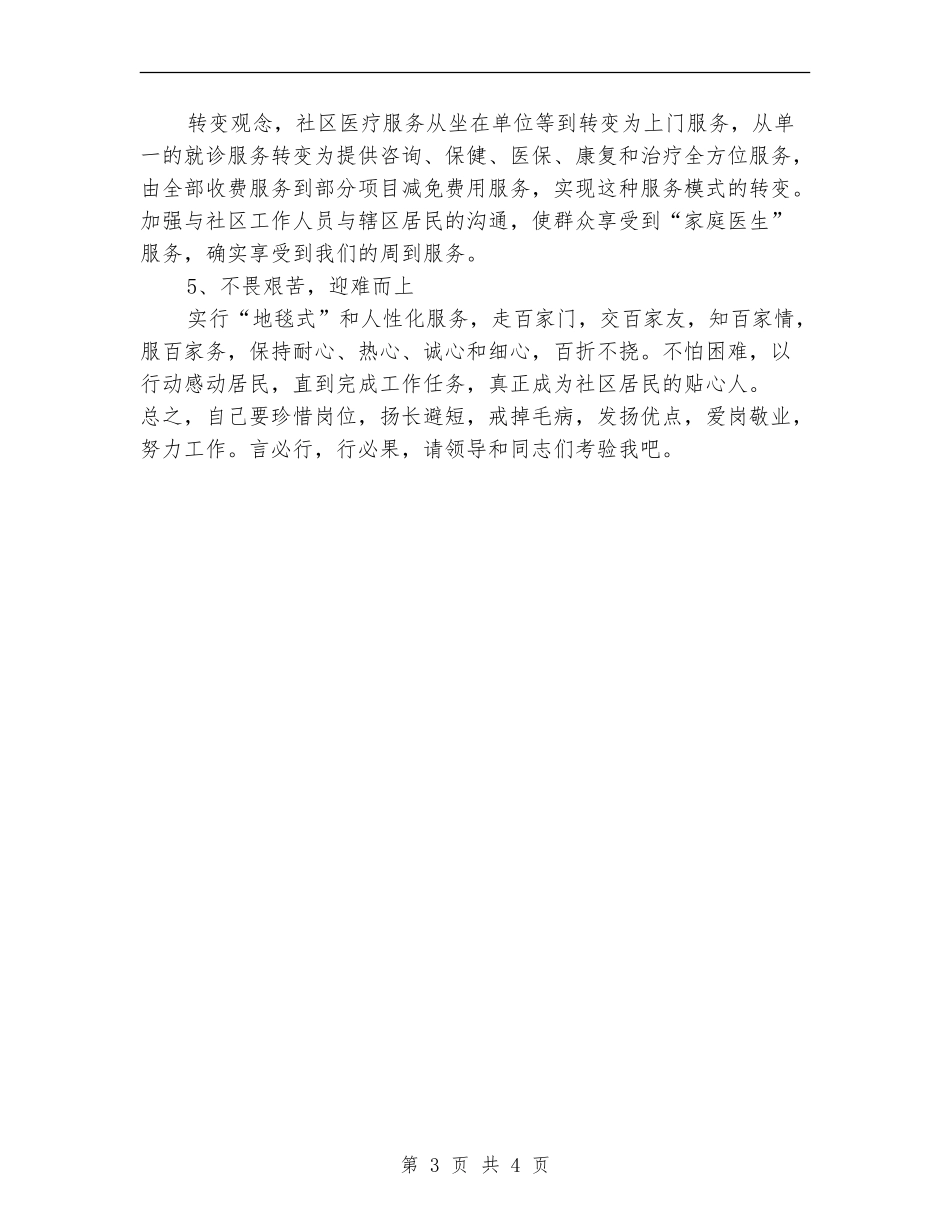 转变观念，社区医疗服务从坐在单位等到转变为上门服务，从单一的就诊服务转变为提供咨询、保健、医保、康复和治疗全方位服务，由全部收费服务到部分项目减免费用服务，实现这种服务模式的转变。加强与社区工作人员与辖区居民的沟通，使群众享受到“家庭医生”服务，确实享受到我们的周到服务。

5、不畏艰苦，迎难而上

实行“地毯式”和人性化服务，走百家门，交百家友，知百家情，服百家务，保持耐心、热心、诚心和细心，百折不挠。不怕困难，以行动感动居民，直到完成工作任务，真正成为社区居民的贴心人。

总之，自己要珍惜岗位，扬长避短，戒掉毛病，发扬优点，爱岗敬业，努力工作。言必行，行必果，请领导和同志们考验我吧。

第 3 页 共 4 页